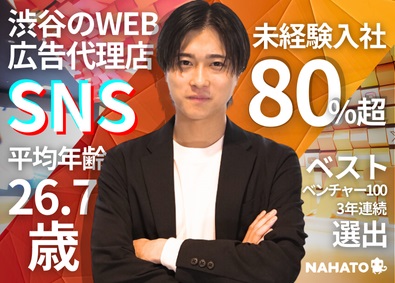 渋谷のWEB
広告代理店

SNS

平均年齢
26.7
歳

未経験入社
80%超

ベスト
ベンチャー100
3年連続
選出

NAHATO